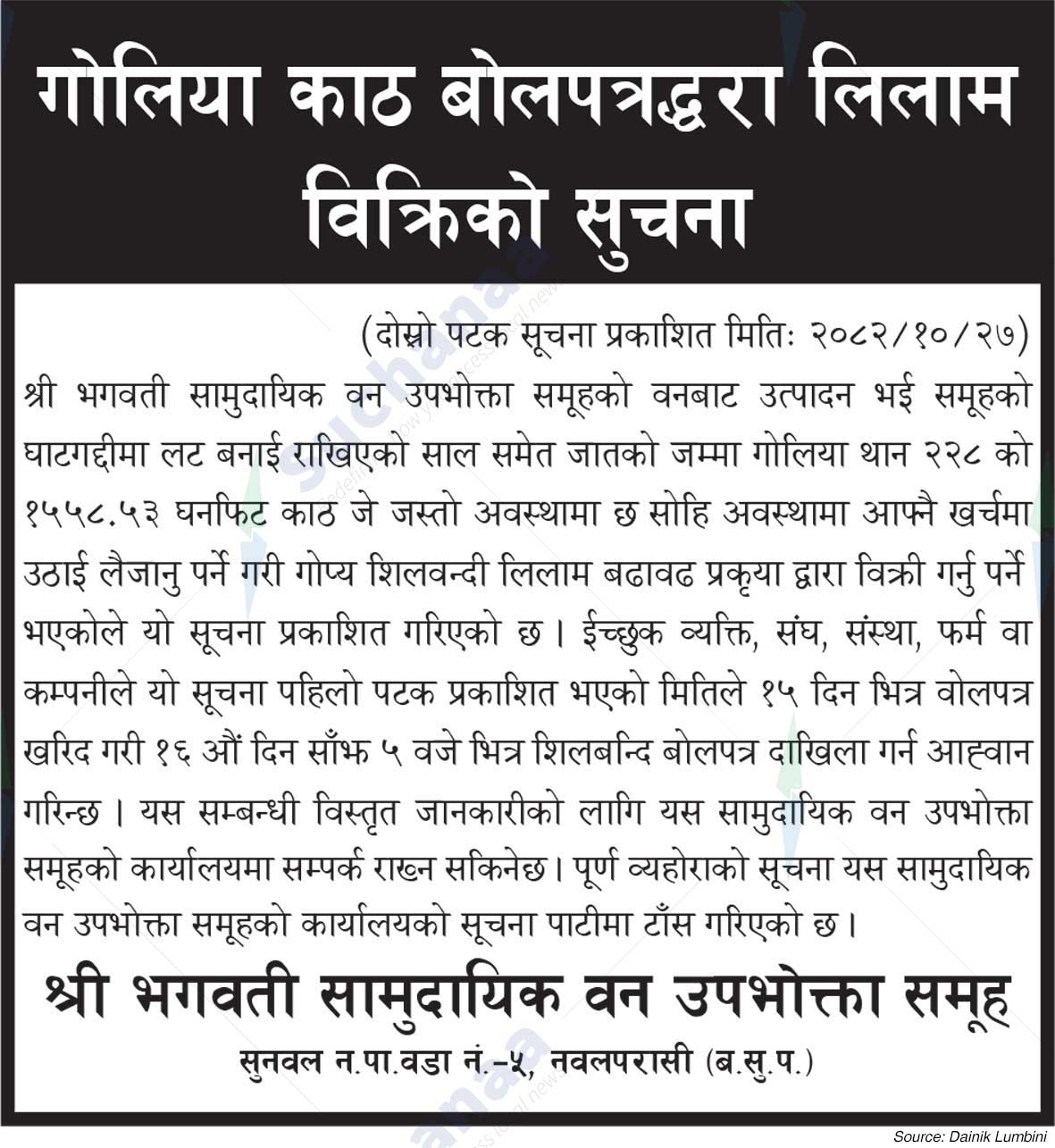 गोलिया काठ बोलपत्रद्धरा लिलाम विक्रिको सुचना

(दोस्रो पटक सूचना प्रकाशित मितिः २०८२/१०/२७)

श्री भगवती सामुदायिक वन उपभोक्ता समूहको वनबाट उत्पादन भई समूहको घाटगद्दीमा लट बनाई राखिएको साल समेत जातको जम्मा गोलिया थान २२८ को १५५८.५३ घनफिट काठ जे जस्तो अवस्थामा छ सोहि अवस्थामा आफ्नै खर्चमा उठाई लैजानु पर्ने गरी गोप्य शिलवन्दी लिलाम बढावढ प्रकृया द्वारा विक्री गर्नु पर्ने भएकोले यो सूचना प्रकाशित गरिएको छ। ईच्छुक व्यक्ति, संघ, संस्था, फर्म वा कम्पनीले यो सूचना पहिलो पटक प्रकाशित भएको मितिले १५ दिन भित्र वोलपत्र खरिद गरी १६ औं दिन साँझ ५ वजे भित्र शिलबन्दि बोलपत्र दाखिला गर्न आह्वान गरिन्छ। यस सम्बन्धी विस्तृत जानकारीको लागि यस सामुदायिक वन उपभोक्ता समूहको कार्यालयमा सम्पर्क राख्न सकिनेछ। पूर्ण व्यहोराको सूचना यस सामुदायिक वन उपभोक्ता समूहको कार्यालयको सूचना पाटीमा टाँस गरिएको छ।

श्री भगवती सामुदायिक वन उपभोक्ता समूह
सुनवल न.पा.वडा नं.-५, नवलपरासी (ब.सु.प.)

Source: Dainik Lumbini